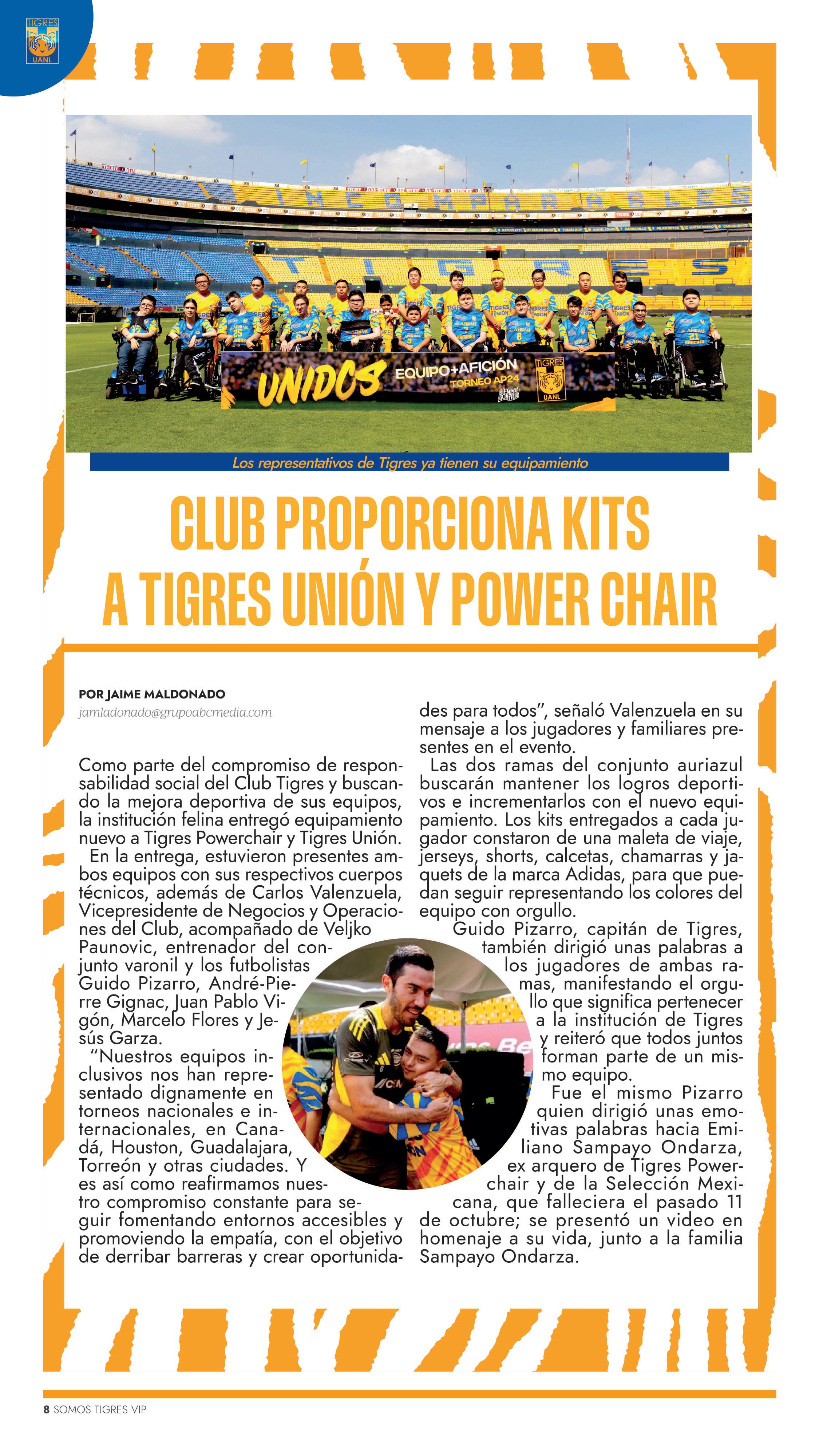 TIGRES
UANL

INCOMPARABLES

TIGRES

UNIDOS EQUIPO+AFICIÓN TORNEO AP24

TIGRES UANL

Los representativos de Tigres ya tienen su equipamiento

CLUB PROPORCIONA KITS A TIGRES UNIÓN Y POWER CHAIR

POR JAIME MALDONADO
jamladonado@grupoabcmedia.com

Como parte del compromiso de responsabilidad social del Club Tigres y buscando la mejora deportiva de sus equipos, la institución felina entregó equipamiento nuevo a Tigres Powerchair y Tigres Unión.

En la entrega, estuvieron presentes ambos equipos con sus respectivos cuerpos técnicos, además de Carlos Valenzuela, Vicepresidente de Negocios y Operaciones del Club, acompañado de Veljko Paunovic, entrenador del conjunto varonil y los futbolistas Guido Pizarro, André-Pierre Gignac, Juan Pablo Vigón, Marcelo Flores y Jesús Garza.

“Nuestros equipos inclusivos nos han representado dignamente en torneos nacionales e internacionales, en Canadá, Houston, Guadalajara, Torreón y otras ciudades. Y es así como reafirmamos nuestro compromiso constante para seguir fomentando entornos accesibles y promoviendo la empatía, con el objetivo de derribar barreras y crear oportunidades para todos”, señaló Valenzuela en su mensaje a los jugadores y familiares presentes en el evento.

Las dos ramas del conjunto auriazul buscarán mantener los logros deportivos e incrementarlos con el nuevo equipamiento. Los kits entregados a cada jugador constaron de una maleta de viaje, jerseys, shorts, calcetas, chamarras y jaquets de la marca Adidas, para que puedan seguir representando los colores del equipo con orgullo.

Guido Pizarro, capitán de Tigres, también dirigió unas palabras a los jugadores de ambas ramas, manifestando el orgullo que significa pertenecer a la institución de Tigres y reiteró que todos juntos forman parte de un mismo equipo.

Fue el mismo Pizarro quien dirigió unas emotivas palabras hacia Emiliano Sampayo Ondarza, ex arquero de Tigres Powerchair y de la Selección Mexicana, que falleciera el pasado 11 de octubre; se presentó un video en homenaje a su vida, junto a la familia Sampayo Ondarza.

8 SOMOS TIGRES VIP